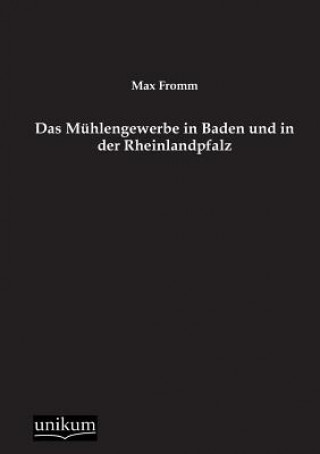 Max Fromm

Das Mühlengewerbe in Baden und in der Rheinlandpfalz

unikum